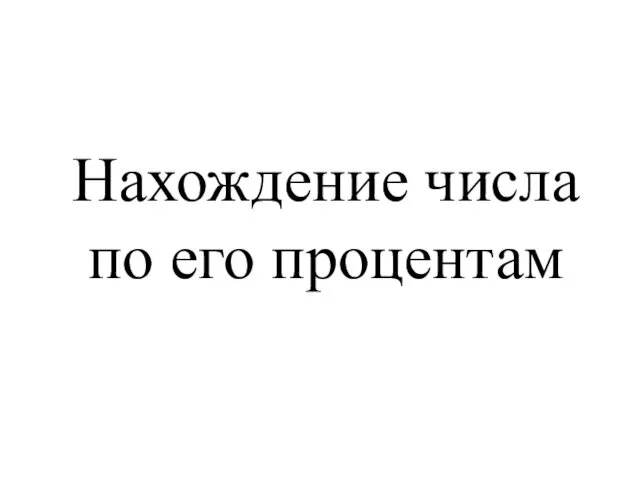 Нахождение числа по его процентам